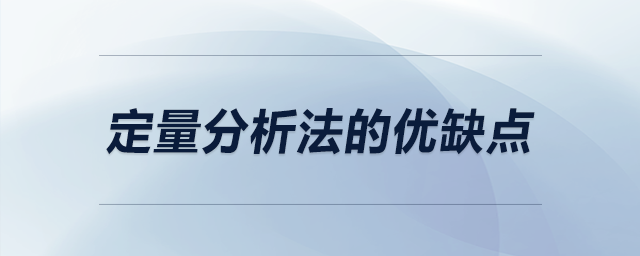 定量分析法的优缺点